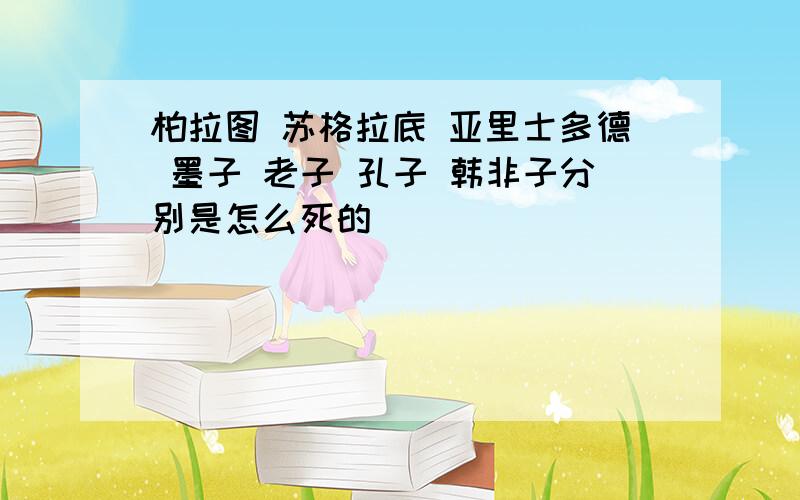 柏拉图 苏格拉底 亚里士多德 墨子 老子 孔子 韩非子分别是怎么死的